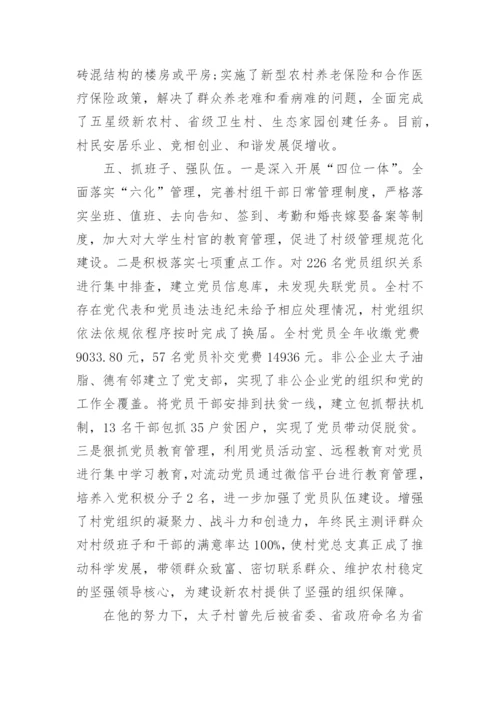 砖混结构的楼房或平房;实施了新型农村养老保险和合作医疗保险政策，解决了群众养老难和看病难的问题，全面完成了五星级新农村、省级卫生村、生态家园创建任务。目前，村民安居乐业、竞相创业、和谐发展促增收。

五、抓班子、强队伍。一是深入开展“四位一体”。全面落实“六化”管理，完善村组干部日常管理制度，严格落实坐班、值班、去向告知、签到、考勤和婚丧嫁娶备案等制度，加大对大学生村官的教育管理，促进了村级管理规范化建设。二是积极落实七项重点工作。对226名党员组织关系进行集中排查，建立党员信息库，未发现失联党员。全村不存在党代表和党员违法违纪未给予相应处理情况，村党组织依法依规依程序按时完成了换届。全村党员全年收缴党费9033.80元，57名党员补交党费14936元。非公企业太子油脂、德有邻建立了党支部，实现了非公企业党的组织和党的工作全覆盖。将党员干部安排到扶贫一线，建立包抓帮扶机制，13名干部包抓35户贫困户，实现了党员带动促脱贫。三是狠抓党员教育管理，利用党员活动室、远程教育对党员进行集中学习教育，对流动党员通过微信平台进行教育管理，培养入党积极分子2名，进一步加强了党员队伍建设。增强了村党组织的凝聚力、战斗力和创造力，年终民主测评群众对村级班子和干部的满意率达100%，使村党总支真正成了推动科学发展，带领群众致富、密切联系群众、维护农村稳定的坚强领导核心，为建设新农村提供了坚强的组织保障。

在他的努力下，太子村曾先后被省委、省政府命名为省